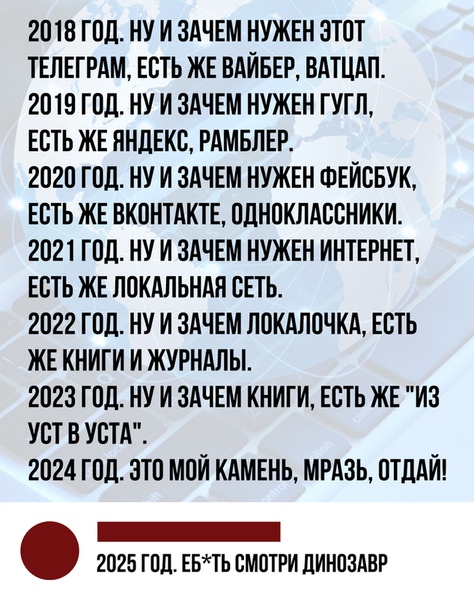 2018 ГОД. НУ И ЗАЧЕМ НУЖЕН ЭТОТ ТЕЛЕГРАМ, ЕСТЬ ЖЕ ВАЙБЕР, ВАТЦАП.
2019 ГОД. НУ И ЗАЧЕМ НУЖЕН ГУГЛ, ЕСТЬ ЖЕ ЯНДЕКС, РАМБЛЕР.
2020 ГОД. НУ И ЗАЧЕМ НУЖЕН ФЕЙСБУК, ЕСТЬ ЖЕ ВКОНТАКТЕ, ОДНОКЛАССНИКИ.
2021 ГОД. НУ И ЗАЧЕМ НУЖЕН ИНТЕРНЕТ, ЕСТЬ ЖЕ ЛОКАЛЬНАЯ СЕТЬ.
2022 ГОД. НУ И ЗАЧЕМ ЛОКАЛОЧКА, ЕСТЬ ЖЕ КНИГИ И ЖУРНАЛЫ.
2023 ГОД. НУ И ЗАЧЕМ КНИГИ, ЕСТЬ ЖЕ "ИЗ УСТ В УСТА".
2024 ГОД. ЭТО МОЙ КАМЕНЬ, МРАЗЬ, ОТДАЙ!

2025 ГОД. ЕБ*ТЬ СМОТРИ ДИНОЗАВР